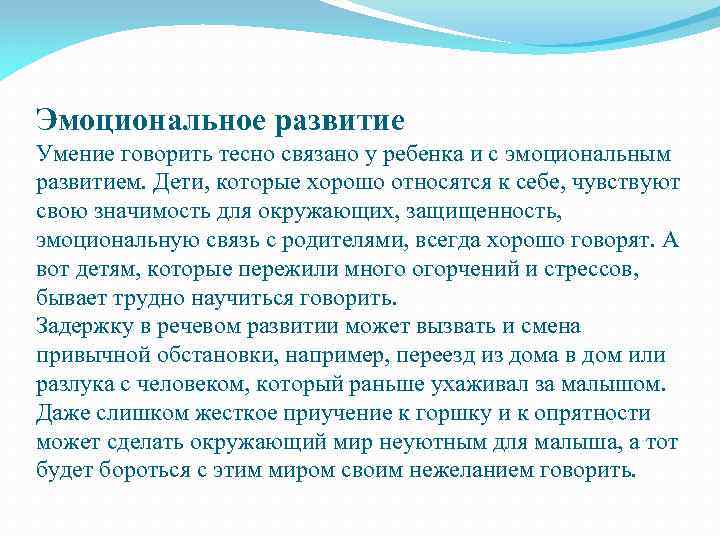 Эмоциональное развитие
Умение говорить тесно связано у ребенка и с эмоциональным развитием. Дети, которые хорошо относятся к себе, чувствуют свою значимость для окружающих, защищенность, эмоциональную связь с родителями, всегда хорошо говорят. А вот детям, которые пережили много огорчений и стрессов, бывает трудно научиться говорить.
Задержку в речевом развитии может вызвать и смена привычной обстановки, например, переезд из дома в дом или разлука с человеком, который раньше ухаживал за малышом. Даже слишком жесткое приучение к горшку и к опрятности может сделать окружающий мир неуютным для малыша, а тот будет бороться с этим миром своим нежеланием говорить.